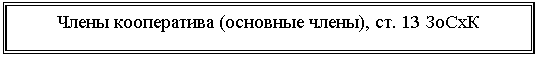 Члены кооператива (основные члены), ст. 13 ЗоСхК